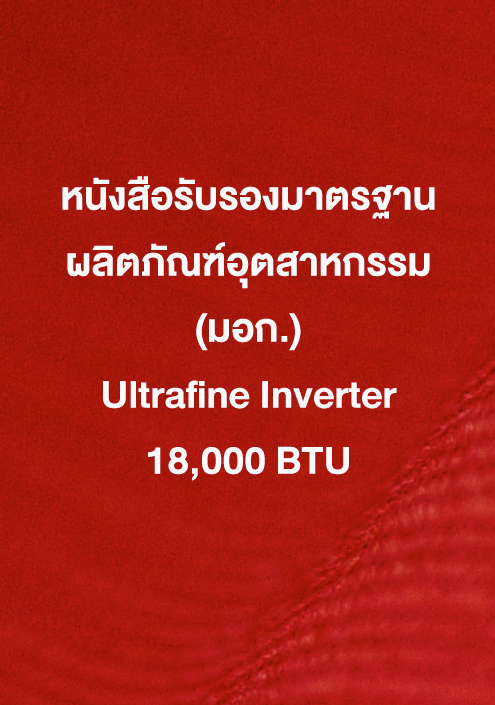 หนังสือรับรองมาตรฐาน
ผลิตภัณฑ์อุตสาหกรรม
(มอก.)
Ultrafine Inverter
18,000 BTU